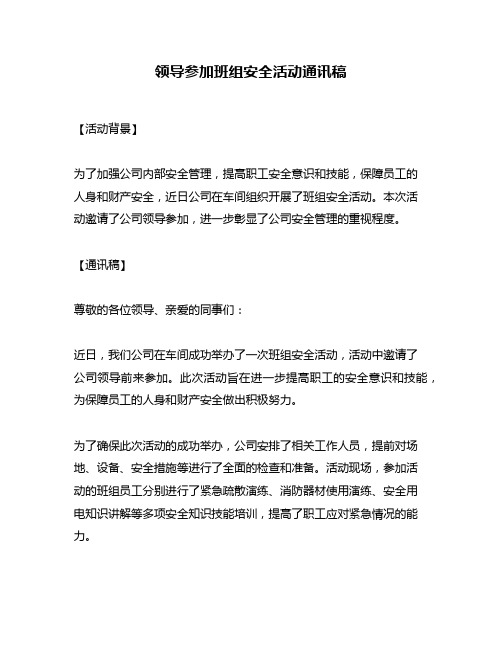 领导参加班组安全活动通讯稿

【活动背景】

为了加强公司内部安全管理，提高职工安全意识和技能，保障员工的人身和财产安全，近日公司在车间组织开展了班组安全活动。本次活动邀请了公司领导参加，进一步彰显了公司安全管理的重视程度。

【通讯稿】

尊敬的各位领导、亲爱的同事们：

近日，我们公司在车间成功举办了一次班组安全活动，活动中邀请了公司领导前来参加。此次活动旨在进一步提高职工的安全意识和技能，为保障员工的人身和财产安全做出积极努力。

为了确保此次活动的成功举办，公司安排了相关工作人员，提前对场地、设备、安全措施等进行了全面的检查和准备。活动现场，参加活动的班组员工分别进行了紧急疏散演练、消防器材使用演练、安全用电知识讲解等多项安全知识技能培训，提高了职工应对紧急情况的能力。